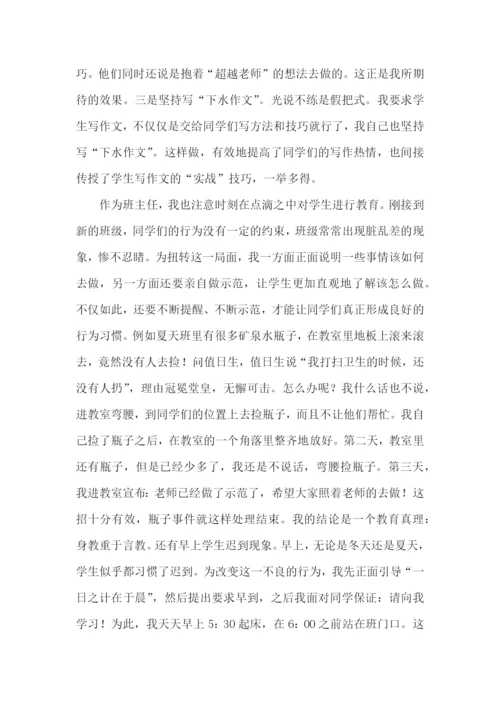 巧。他们同时还说是抱着“超越老师”的想法去做的。这正是我所期待的效果。三是坚持写“下水作文”。光说不练是假把式。我要求学生写作文，不仅仅是交给同学们写方法和技巧就行了，我自己也坚持写“下水作文”。这样做，有效地提高了同学们的写作热情，也间接传授了学生写作文的“实战”技巧，一举多得。

作为班主任，我也注意时刻在点滴之中对学生进行教育。刚接到新的班级，同学们的行为没有一定的约束，班级常常出现脏乱差的现象，惨不忍睹。为扭转这一局面，我一方面正面说明一些事情该如何去做，另一方面还要亲自做示范，让学生更加直观地了解该怎么做。不仅如此，还要不断提醒、不断示范，才能让同学们真正形成良好的行为习惯。例如夏天班里有很多矿泉水瓶子，在教室里地板上滚来滚去，竟然没有人去捡！问值日生，值日生说“我打扫卫生的时候，还没有人扔”，理由冠冕堂皇，无懈可击。怎么办呢？我什么话也不说，进教室弯腰，到同学们的位置上去捡瓶子，而且不让他们帮忙。我自己捡了瓶子之后，在教室的一个角落里整齐地放好。第二天，教室里还有瓶子，但是已经少多了，我还是不说话，弯腰捡瓶子。第三天，我进教室宣布：老师已经做了示范了，希望大家照着老师的去做！这招十分有效，瓶子事件就这样处理结束。我的结论是一个教育真理：身教重于言教。还有早上学生迟到现象。早上，无论是冬天还是夏天，学生似乎都习惯了迟到。为改变这一不良的行为，我先正面引导“一日之计在于晨”，然后提出要求早到，之后我面对同学保证：请向我学习！为此，我天天早上 5：30 起床，在 6：00 之前站在班门口。这